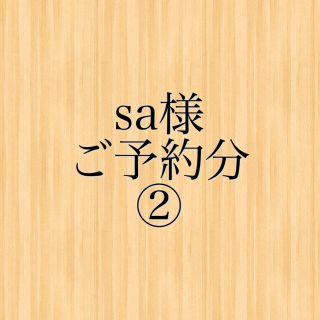 sa様
ご予約分
②